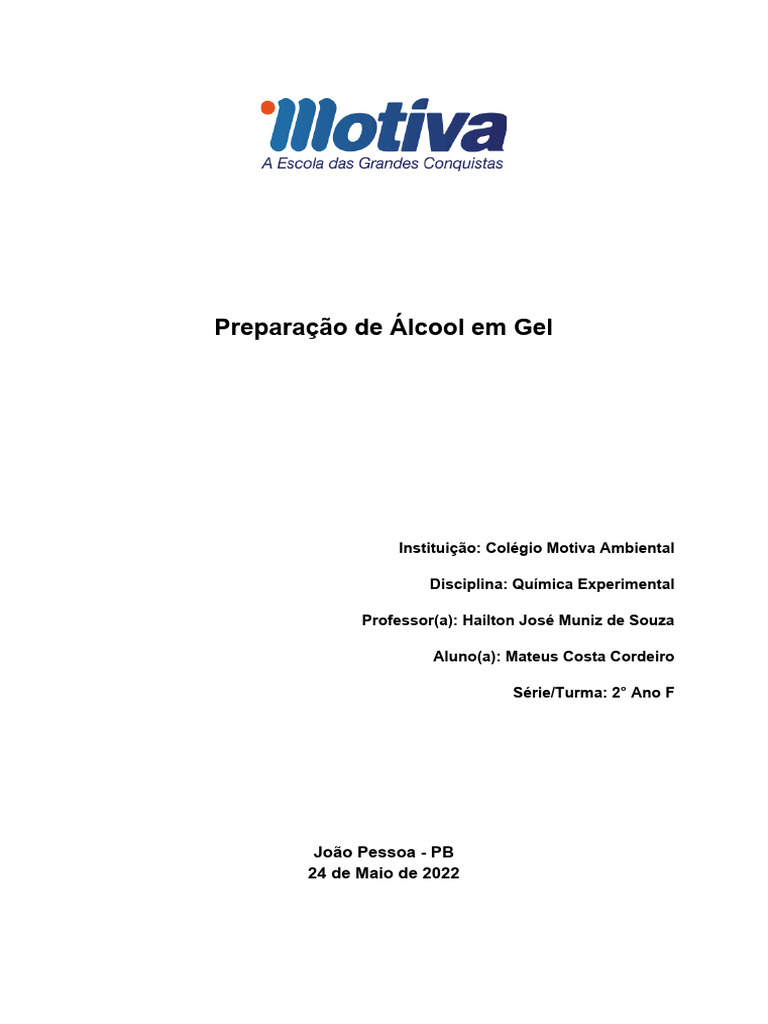 Motiva
A Escola das Grandes Conquistas

Preparação de Álcool em Gel

Instituição: Colégio Motiva Ambiental

Disciplina: Química Experimental

Professor(a): Hailton José Muniz de Souza

Aluno(a): Mateus Costa Cordeiro

Série/Turma: 2° Ano F

João Pessoa - PB
24 de Maio de 2022